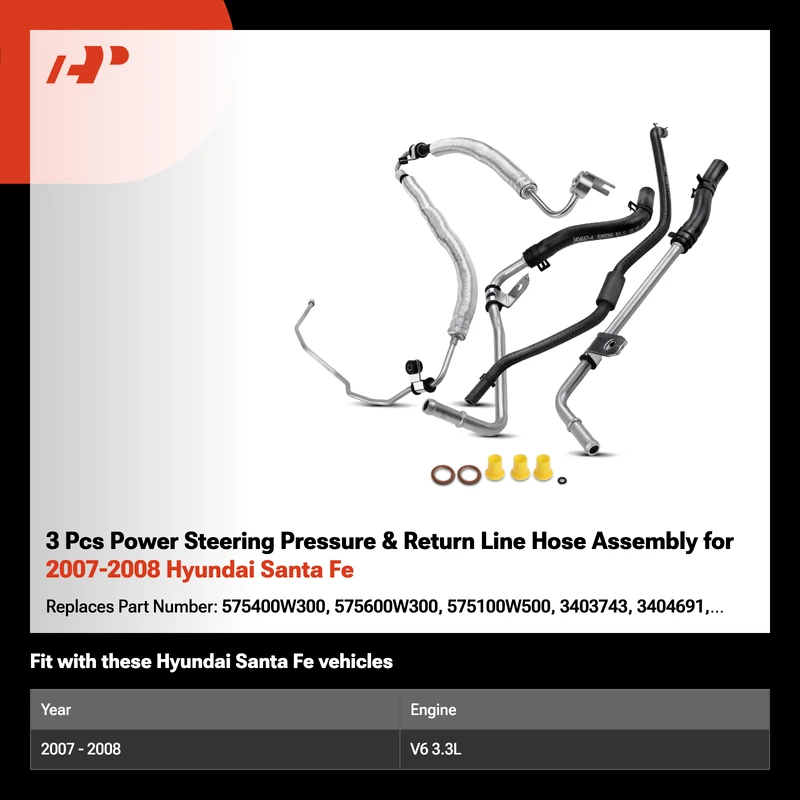 3 Pcs Power Steering Pressure & Return Line Hose Assembly for 2007-2008 Hyundai Santa Fe

Replaces Part Number: 575400W300, 575600W300, 575100W500, 3403743, 3404691,...

Fit with these Hyundai Santa Fe vehicles

| Year | Engine |
|---|---|
| 2007 - 2008 | V6 3.3L |